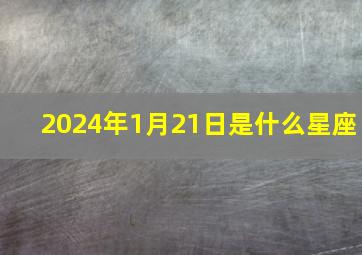 2024年1月21日是什么星座